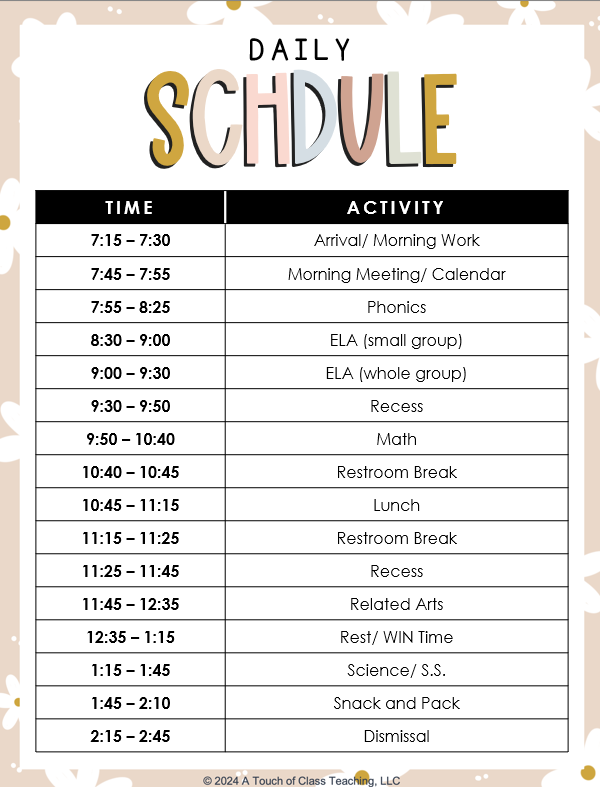 DAILY
SCHDULE

| TIME | ACTIVITY |
|---|---|
| 7:15 – 7:30 | Arrival/ Morning Work |
| 7:45 – 7:55 | Morning Meeting/ Calendar |
| 7:55 – 8:25 | Phonics |
| 8:30 – 9:00 | ELA (small group) |
| 9:00 – 9:30 | ELA (whole group) |
| 9:30 – 9:50 | Recess |
| 9:50 – 10:40 | Math |
| 10:40 – 10:45 | Restroom Break |
| 10:45 – 11:15 | Lunch |
| 11:15 – 11:25 | Restroom Break |
| 11:25 – 11:45 | Recess |
| 11:45 – 12:35 | Related Arts |
| 12:35 – 1:15 | Rest/ WIN Time |
| 1:15 – 1:45 | Science/ S.S. |
| 1:45 – 2:10 | Snack and Pack |
| 2:15 – 2:45 | Dismissal |

© 2024 A Touch of Class Teaching, LLC